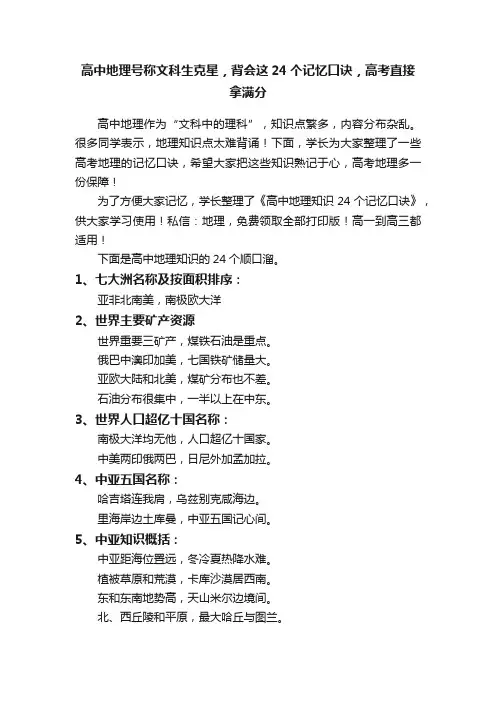 高中地理号称文科生克星，背会这 24 个记忆口诀，高考直接拿满分

高中地理作为“文科中的理科”，知识点繁多，内容分布杂乱。很多同学表示，地理知识点太难背诵！下面，学长为大家整理了一些高考地理的记忆口诀，希望大家把这些知识熟记于心，高考地理多一份保障！

为了方便大家记忆，学长整理了《高中地理知识 24 个记忆口诀》，供大家学习使用！私信：地理，免费领取全部打印版！高一到高三都适用！

下面是高中地理知识的 24 个顺口溜。

1、七大洲名称及按面积排序：

亚非北南美，南极欧大洋

2、世界主要矿产资源

世界重要三矿产，煤铁石油是重点。

俄巴中澳印加美，七国铁矿储量大。

亚欧大陆和北美，煤矿分布也不差。

石油分布很集中，一半以上在中东。

3、世界人口超亿十国名称：

南极大洋均无他，人口超亿十国家。

中美两印俄两巴，日尼外加孟加拉。

4、中亚五国名称：

哈吉塔连我肩，乌兹别克咸海边。

里海岸边土库曼，中亚五国记心间。

5、中亚知识概括：

中亚距海位置远，冬冷夏热降水难。

植被草原和荒漠，卡库沙漠居西南。

东和东南地势高，天山米尔边境间。

北、西丘陵和平原，最大哈丘与图兰。